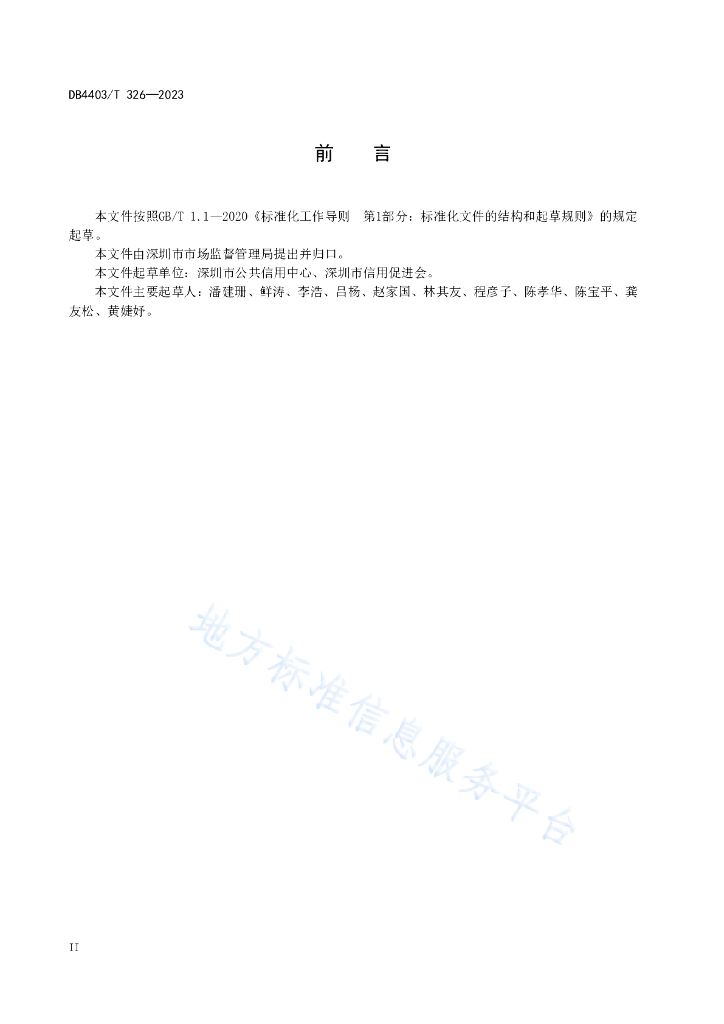 DB4403/T 326—2023

前　言

本文件按照GB/T 1.1—2020《标准化工作导则　第1部分：标准化文件的结构和起草规则》的规定起草。

本文件由深圳市市场监督管理局提出并归口。

本文件起草单位：深圳市公共信用中心、深圳市信用促进会。

本文件主要起草人：潘建珊、鲜涛、李浩、吕杨、赵家国、林其友、程彦子、陈孝华、陈宝平、龚友松、黄婕妤。

地方标准信息服务平台

II